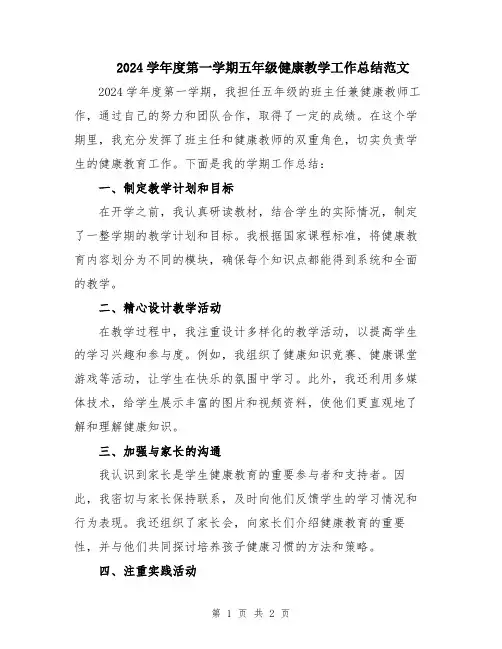 2024 学年度第一学期五年级健康教学工作总结范文

2024 学年度第一学期，我担任五年级的班主任兼健康教师工作，通过自己的努力和团队合作，取得了一定的成绩。在这个学期里，我充分发挥了班主任和健康教师的双重角色，切实负责学生的健康教育工作。下面是我的学期工作总结：

一、制定教学计划和目标

在开学之前，我认真研读教材，结合学生的实际情况，制定了一整学期的教学计划和目标。我根据国家课程标准，将健康教育内容划分为不同的模块，确保每个知识点都能得到系统和全面的教学。

二、精心设计教学活动

在教学过程中，我注重设计多样化的教学活动，以提高学生的学习兴趣和参与度。例如，我组织了健康知识竞赛、健康课堂游戏等活动，让学生在快乐的氛围中学习。此外，我还利用多媒体技术，给学生展示丰富的图片和视频资料，使他们更直观地了解和理解健康知识。

三、加强与家长的沟通

我认识到家长是学生健康教育的重要参与者和支持者。因此，我密切与家长保持联系，及时向他们反馈学生的学习情况和行为表现。我还组织了家长会，向家长们介绍健康教育的重要性，并与他们共同探讨培养孩子健康习惯的方法和策略。

四、注重实践活动

第 1 页 共 2 页